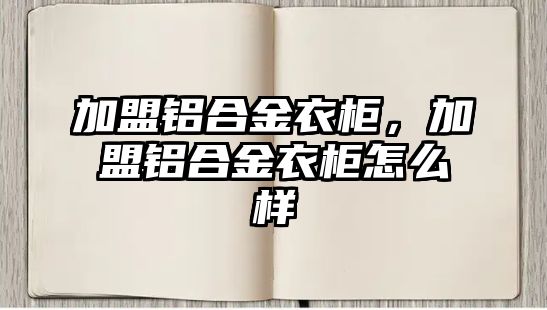 加盟铝合金衣柜，加盟铝合金衣柜怎么样